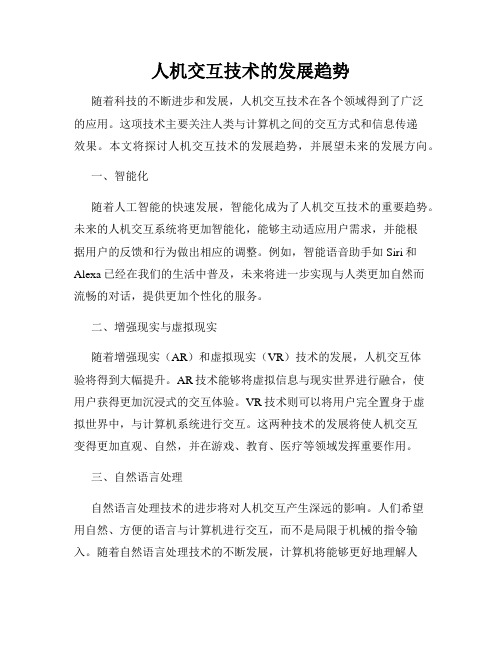 人机交互技术的发展趋势

随着科技的不断进步和发展，人机交互技术在各个领域得到了广泛的应用。这项技术主要关注人类与计算机之间的交互方式和信息传递效果。本文将探讨人机交互技术的发展趋势，并展望未来的发展方向。

一、智能化

随着人工智能的快速发展，智能化成为了人机交互技术的重要趋势。未来的人机交互系统将更加智能化，能够主动适应用户需求，并能根据用户的反馈和行为做出相应的调整。例如，智能语音助手如 Siri 和 Alexa 已经在我们的生活中普及，未来将进一步实现与人类更加自然而流畅的对话，提供更加个性化的服务。

二、增强现实与虚拟现实

随着增强现实（AR）和虚拟现实（VR）技术的发展，人机交互体验将得到大幅提升。AR 技术能够将虚拟信息与现实世界进行融合，使用户获得更加沉浸式的交互体验。VR 技术则可以将用户完全置身于虚拟世界中，与计算机系统进行交互。这两种技术的发展将使人机交互变得更加直观、自然，并在游戏、教育、医疗等领域发挥重要作用。

三、自然语言处理

自然语言处理技术的进步将对人机交互产生深远的影响。人们希望用自然、方便的语言与计算机进行交互，而不是局限于机械的指令输入。随着自然语言处理技术的不断发展，计算机将能够更好地理解人